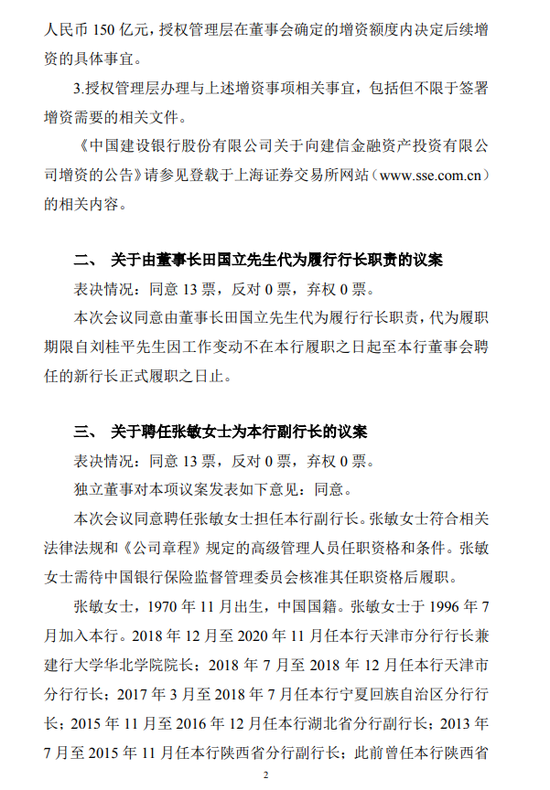 人民币 150 亿元，授权管理层在董事会确定的增资额度内决定后续增资的具体事宜。

3.授权管理层办理与上述增资事项相关事宜，包括但不限于签署增资需要的相关文件。

《中国建设银行股份有限公司关于向建信金融资产投资有限公司增资的公告》请参见登载于上海证券交易所网站（www.sse.com.cn）的相关内容。

二、 关于由董事长田国立先生代为履行行长职责的议案

表决情况：同意 13 票，反对 0 票，弃权 0 票。

本次会议同意由董事长田国立先生代为履行行长职责，代为履职期限自刘桂平先生因工作变动不在本行履职之日起至本行董事会聘任的新行长正式履职之日止。

三、 关于聘任张敏女士为本行副行长的议案

表决情况：同意 13 票，反对 0 票，弃权 0 票。

独立董事对本项议案发表如下意见：同意。

本次会议同意聘任张敏女士担任本行副行长。张敏女士符合相关法律法规和《公司章程》规定的高级管理人员任职资格和条件。张敏女士需待中国银行保险监督管理委员会核准其任职资格后履职。

张敏女士，1970 年 11 月出生，中国国籍。张敏女士于 1996 年 7 月加入本行。2018 年 12 月至 2020 年 11 月任本行天津市分行行长兼建行大学华北学院院长；2018 年 7 月至 2018 年 12 月任本行天津市分行行长；2017 年 3 月至 2018 年 7 月任本行宁夏回族自治区分行行长；2015 年 11 月至 2016 年 12 月任本行湖北省分行副行长；2013 年 7 月至 2015 年 11 月任本行陕西省分行副行长；此前曾任本行陕西省

2